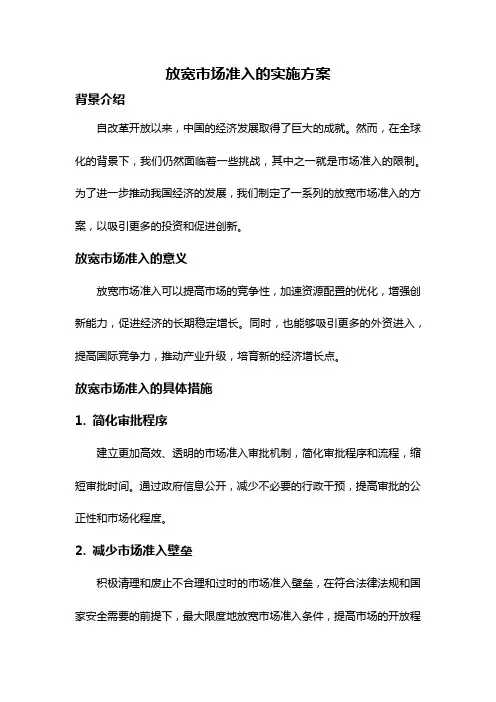 放宽市场准入的实施方案

背景介绍

自改革开放以来，中国的经济发展取得了巨大的成就。然而，在全球化的背景下，我们仍然面临着一些挑战，其中之一就是市场准入的限制。为了进一步推动我国经济的发展，我们制定了一系列的放宽市场准入的方案，以吸引更多的投资和促进创新。

放宽市场准入的意义

放宽市场准入可以提高市场的竞争性，加速资源配置的优化，增强创新能力，促进经济的长期稳定增长。同时，也能够吸引更多的外资进入，提高国际竞争力，推动产业升级，培育新的经济增长点。

放宽市场准入的具体措施

1. 简化审批程序

建立更加高效、透明的市场准入审批机制，简化审批程序和流程，缩短审批时间。通过政府信息公开，减少不必要的行政干预，提高审批的公正性和市场化程度。

2. 减少市场准入壁垒

积极清理和废止不合理和过时的市场准入壁垒，在符合法律法规和国家安全需要的前提下，最大限度地放宽市场准入条件，提高市场的开放程